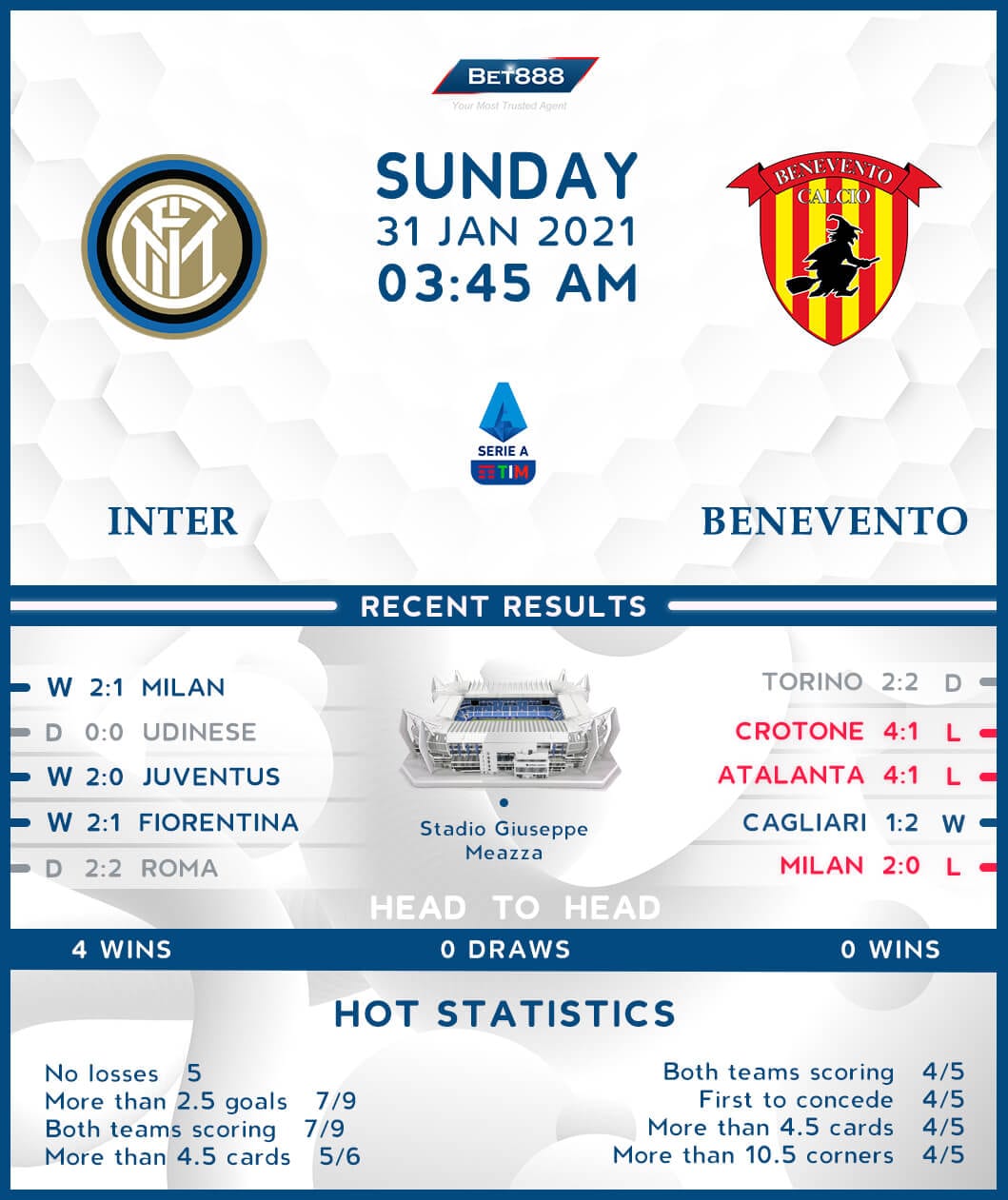 BET888
Your Most Trusted Agent

SUNDAY
31 JAN 2021
03:45 AM

BENEVENTO
CALCIO

SERIE A
TIM

INTER

BENEVENTO

RECENT RESULTS

W 2:1 MILAN
D 0:0 UDINESE
W 2:0 JUVENTUS
W 2:1 FIORENTINA
D 2:2 ROMA

Stadio Giuseppe Meazza

TORINO 2:2 D
CROTONE 4:1 L
ATALANTA 4:1 L
CAGLIARI 1:2 W
MILAN 2:0 L

HEAD TO HEAD

4 WINS
0 DRAWS
0 WINS

HOT STATISTICS

No losses 5
More than 2.5 goals 7/9
Both teams scoring 7/9
More than 4.5 cards 5/6

Both teams scoring 4/5
First to concede 4/5
More than 4.5 cards 4/5
More than 10.5 corners 4/5